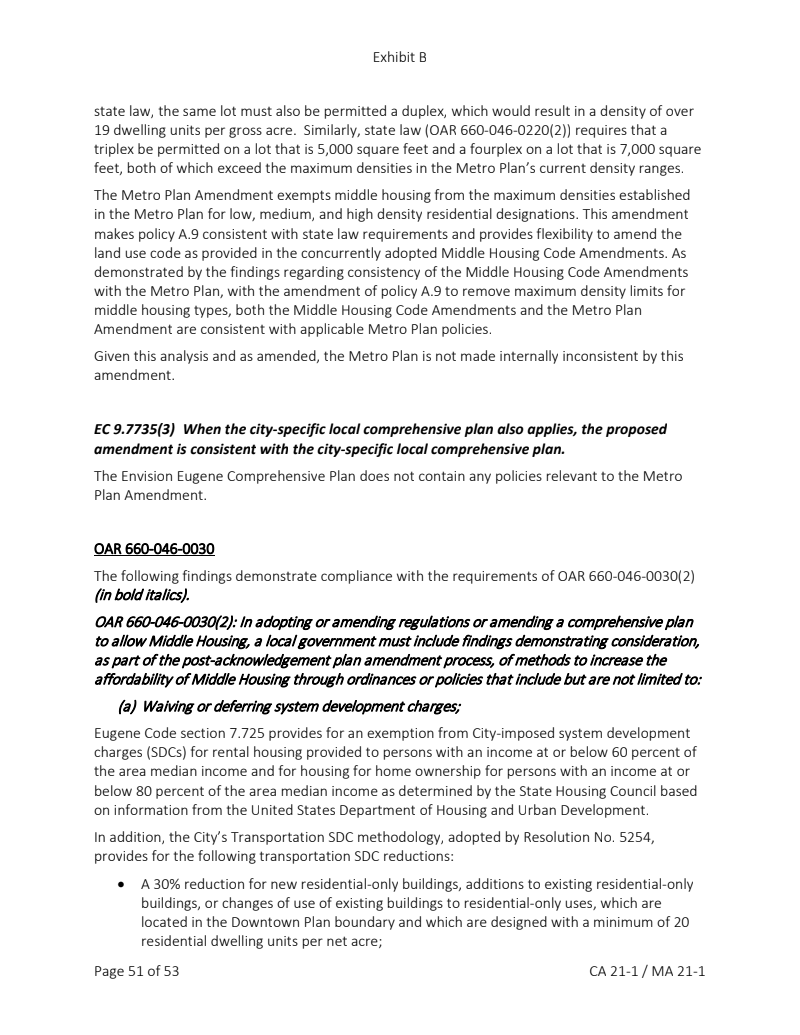 Exhibit B

state law, the same lot must also be permitted a duplex, which would result in a density of over 19 dwelling units per gross acre. Similarly, state law (OAR 660-046-0220(2)) requires that a triplex be permitted on a lot that is 5,000 square feet and a fourplex on a lot that is 7,000 square feet, both of which exceed the maximum densities in the Metro Plan's current density ranges.

The Metro Plan Amendment exempts middle housing from the maximum densities established in the Metro Plan for low, medium, and high density residential designations. This amendment makes policy A.9 consistent with state law requirements and provides flexibility to amend the land use code as provided in the concurrently adopted Middle Housing Code Amendments. As demonstrated by the findings regarding consistency of the Middle Housing Code Amendments with the Metro Plan, with the amendment of policy A.9 to remove maximum density limits for middle housing types, both the Middle Housing Code Amendments and the Metro Plan Amendment are consistent with applicable Metro Plan policies.

Given this analysis and as amended, the Metro Plan is not made internally inconsistent by this amendment.

EC 9.7735(3) When the city-specific local comprehensive plan also applies, the proposed amendment is consistent with the city-specific local comprehensive plan.

The Envision Eugene Comprehensive Plan does not contain any policies relevant to the Metro Plan Amendment.

OAR 660-046-0030

The following findings demonstrate compliance with the requirements of OAR 660-046-0030(2) (in bold italics).

OAR 660-046-0030(2): In adopting or amending regulations or amending a comprehensive plan to allow Middle Housing, a local government must include findings demonstrating consideration, as part of the post-acknowledgement plan amendment process, of methods to increase the affordability of Middle Housing through ordinances or policies that include but are not limited to:

(a) Waiving or deferring system development charges;

Eugene Code section 7.725 provides for an exemption from City-imposed system development charges (SDCs) for rental housing provided to persons with an income at or below 60 percent of the area median income and for housing for home ownership for persons with an income at or below 80 percent of the area median income as determined by the State Housing Council based on information from the United States Department of Housing and Urban Development.

In addition, the City's Transportation SDC methodology, adopted by Resolution No. 5254, provides for the following transportation SDC reductions:

• A 30% reduction for new residential-only buildings, additions to existing residential-only buildings, or changes of use of existing buildings to residential-only uses, which are located in the Downtown Plan boundary and which are designed with a minimum of 20 residential dwelling units per net acre;

Page 51 of 53

CA 21-1 / MA 21-1